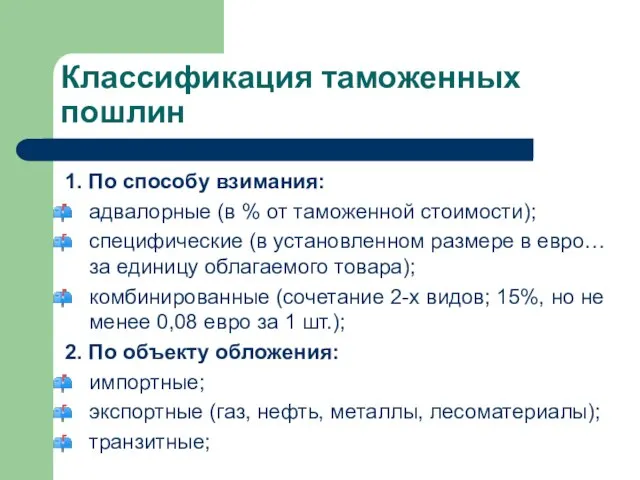 Классификация таможенных пошлин

1. По способу взимания:

адвалорные (в % от таможенной стоимости);

специфические (в установленном размере в евро… за единицу облагаемого товара);

комбинированные (сочетание 2-х видов; 15%, но не менее 0,08 евро за 1 шт.);

2. По объекту обложения:

импортные;

экспортные (газ, нефть, металлы, лесоматериалы);

транзитные;